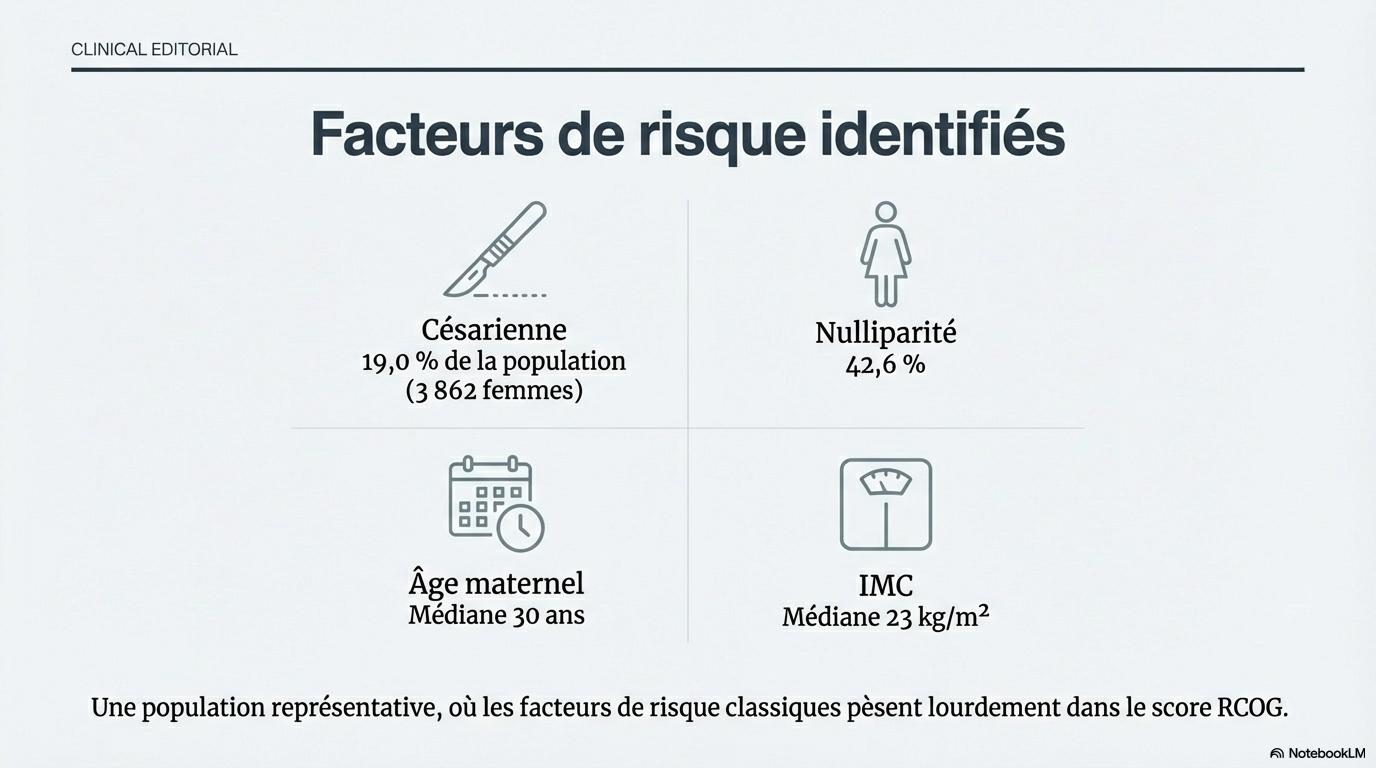 CLINICAL EDITORIAL

Facteurs de risque identifiés

Césarienne
19,0 % de la population
(3 862 femmes)

Nulliparité
42,6 %

Âge maternel
Médiane 30 ans

IMC
Médiane 23 kg/m²

Une population représentative, où les facteurs de risque classiques pèsent lourdement dans le score RCOG.

NotebookLM